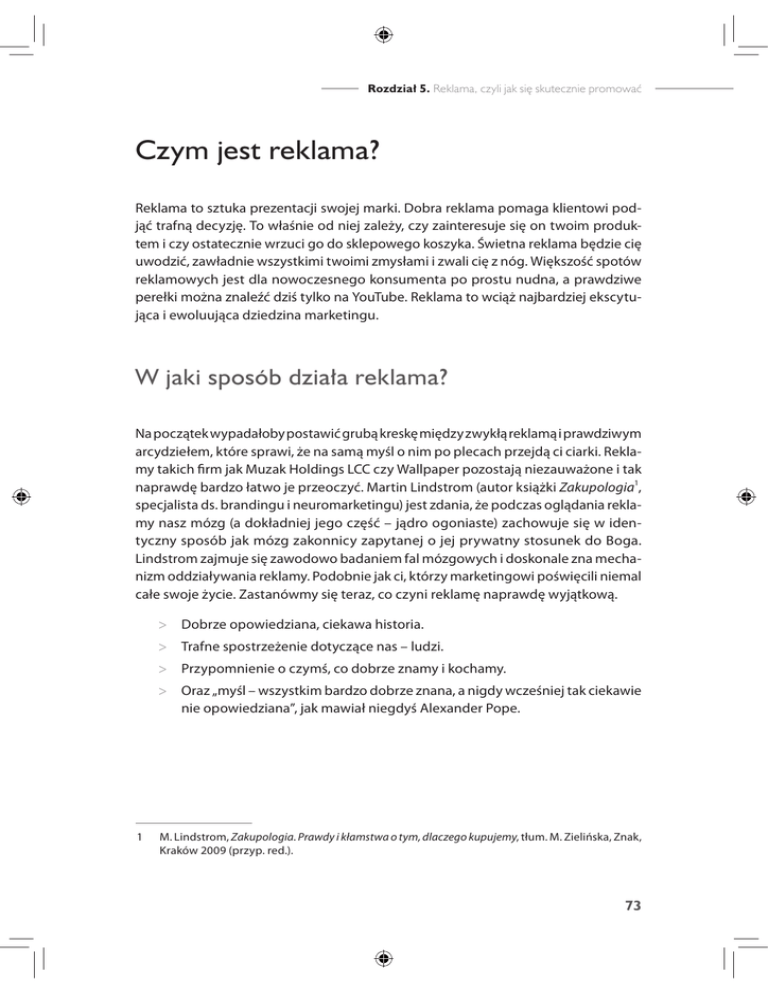 Rozdział 5. Reklama, czyli jak się skutecznie promować

Czym jest reklama?

Reklama to sztuka prezentacji swojej marki. Dobra reklama pomaga klientowi podjąć trafną decyzję. To właśnie od niej zależy, czy zainteresuje się on twoim produktem i czy ostatecznie wrzuci go do sklepowego koszyka. Świetna reklama będzie cię uwodzić, zawładnie wszystkimi twoimi zmysłami i zwali cię z nóg. Większość spotów reklamowych jest dla nowoczesnego konsumenta po prostu nudna, a prawdziwe perełki można znaleźć dziś tylko na YouTube. Reklama to wciąż najbardziej ekscytująca i ewoluująca dziedzina marketingu.

W jaki sposób działa reklama?

Na początek wypadałoby postawić grubą kreskę między zwykłą reklamą i prawdziwym arcydziełem, które sprawi, że na samą myśl o nim po plecach przejdą ci ciarki. Reklamy takich firm jak Muzak Holdings LCC czy Wallpaper pozostają niezauważone i tak naprawdę bardzo łatwo je przeoczyć. Martin Lindstrom (autor książki Zakupologia$^1$, specjalista ds. brandingu i neuromarketingu) jest zdania, że podczas oglądania reklamy nasz mózg (a dokładniej jego część – jądro ogoniaste) zachowuje się w identyczny sposób jak mózg zakonnicy zapytanej o jej prywatny stosunek do Boga. Lindstrom zajmuje się zawodowo badaniem fal mózgowych i doskonale zna mechanizm oddziaływania reklamy. Podobnie jak ci, którzy marketingowi poświęcili niemal całe swoje życie. Zastanówmy się teraz, co czyni reklamę naprawdę wyjątkową.

> Dobrze opowiedziana, ciekawa historia.
> Trafne spostrzeżenie dotyczące nas – ludzi.
> Przypomnienie o czymś, co dobrze znamy i kochamy.
> Oraz „myśl – wszystkim bardzo dobrze znana, a nigdy wcześniej tak ciekawie nie opowiedziana”, jak mawiał niegdyś Alexander Pope.

1 M. Lindstrom, Zakupologia. Prawdy i kłamstwa o tym, dlaczego kupujemy, tłum. M. Zielińska, Znak, Kraków 2009 (przyp. red.).

73